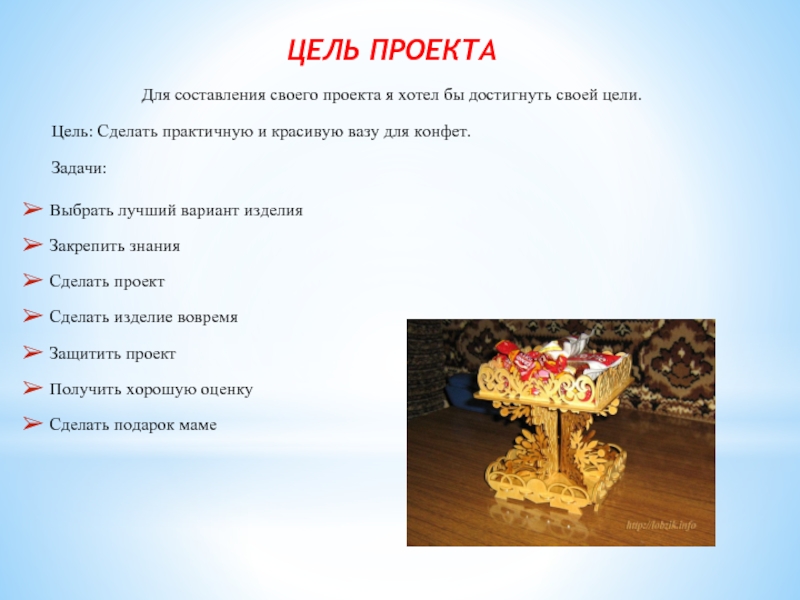 ЦЕЛЬ ПРОЕКТА

Для составления своего проекта я хотел бы достигнуть своей цели.

Цель: Сделать практичную и красивую вазу для конфет.

Задачи:

➢ Выбрать лучший вариант изделия

➢ Закрепить знания

➢ Сделать проект

➢ Сделать изделие вовремя

➢ Защитить проект

➢ Получить хорошую оценку

➢ Сделать подарок маме

http://lobzik.info